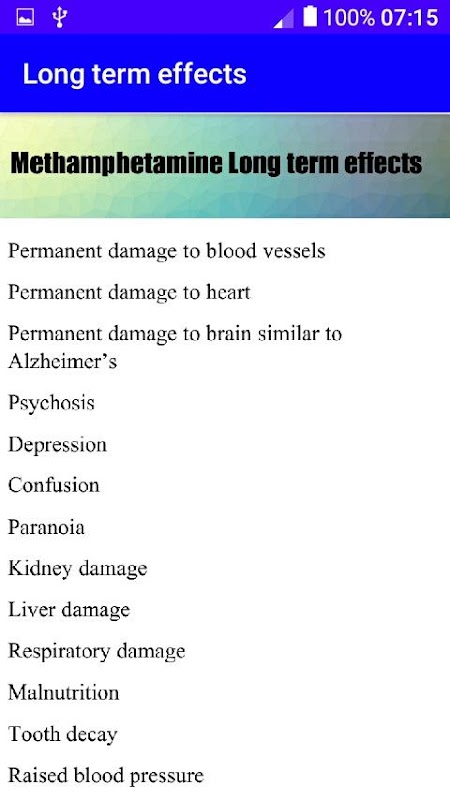 100% 07:15

Long term effects

Methamphetamine Long term effects

Permanent damage to blood vessels

Permanent damage to heart

Permanent damage to brain similar to Alzheimer's

Psychosis

Depression

Confusion

Paranoia

Kidney damage

Liver damage

Respiratory damage

Malnutrition

Tooth decay

Raised blood pressure